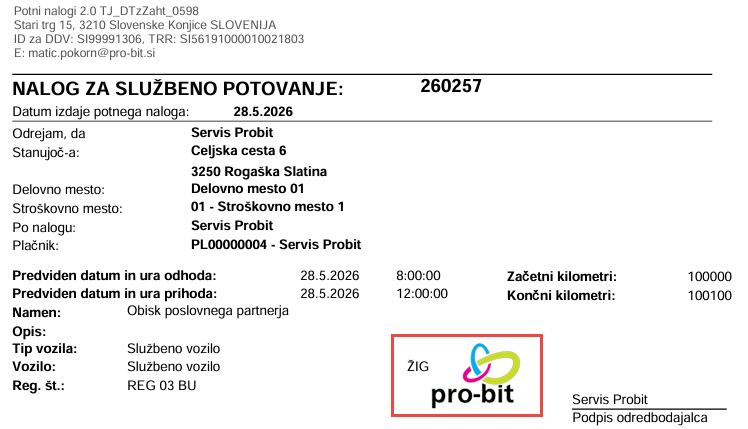 Potni nalogi 2.0 TJ_DTzZaht_0598
Stari trg 15, 3210 Slovenske Konjice SLOVENIJA
ID za DDV: SI99991306, TRR: SI56191000010021803
E: matic.pokorn@pro-bit.si

NALOG ZA SLUŽBENO POTOVANJE: 260257

Datum izdaje potnega naloga: 28.5.2026

Odrejam, da Servis Probit
Stanujoč-a: Celjska cesta 6
3250 Rogaška Slatina
Delovno mesto: Delovno mesto 01
Stroškovno mesto: 01 - Stroškovno mesto 1
Po nalogu: Servis Probit
Plačnik: PL00000004 - Servis Probit

Predviden datum in ura odhoda: 28.5.2026 8:00:00
Predviden datum in ura prihoda: 28.5.2026 12:00:00
Namen: Obisk poslovnega partnerja
Opis:
Tip vozila: Službeno vozilo
Vozilo: Službeno vozilo
Reg. št.: REG 03 BU

Začetni kilometri: 100000
Končni kilometri: 100100

ŽIG
pro-bit

Servis Probit
Podpis odredbodajalca